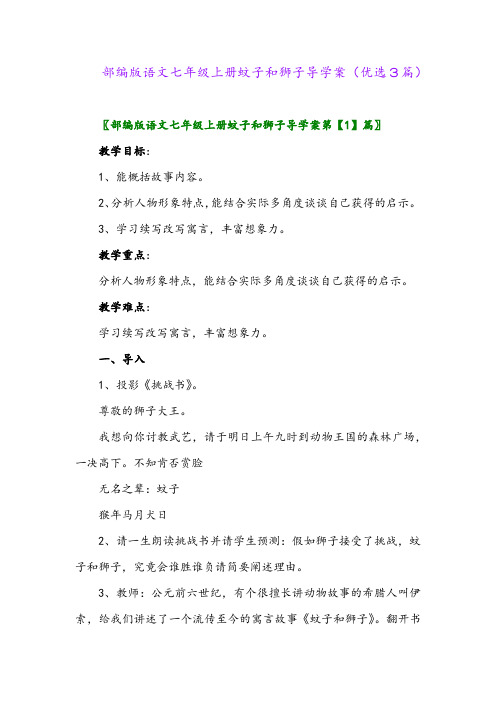 部编版语文七年级上册蚊子和狮子导学案（优选3篇）

〖部编版语文七年级上册蚊子和狮子导学案第【1】篇〗

教学目标：

1、能概括故事内容。

2、分析人物形象特点，能结合实际多角度谈谈自己获得的启示。

3、学习续写改写寓言，丰富想象力。

教学重点：

分析人物形象特点，能结合实际多角度谈谈自己获得的启示。

教学难点：

学习续写改写寓言，丰富想象力。

一、导入

1、投影《挑战书》。

尊敬的狮子大王。

我想向你讨教武艺，请于明日上午九时到动物王国的森林广场，一决高下。不知肯否赏脸

无名之辈：蚊子

猴年马月犬日

2、请一生朗读挑战书并请学生预测：假如狮子接受了挑战，蚊子和狮子，究竟会谁胜谁负请简要阐述理由。

3、教师：公元前六世纪，有个很擅长讲动物故事的希腊人叫伊索，给我们讲述了一个流传至今的寓言故事《蚊子和狮子》。翻开书